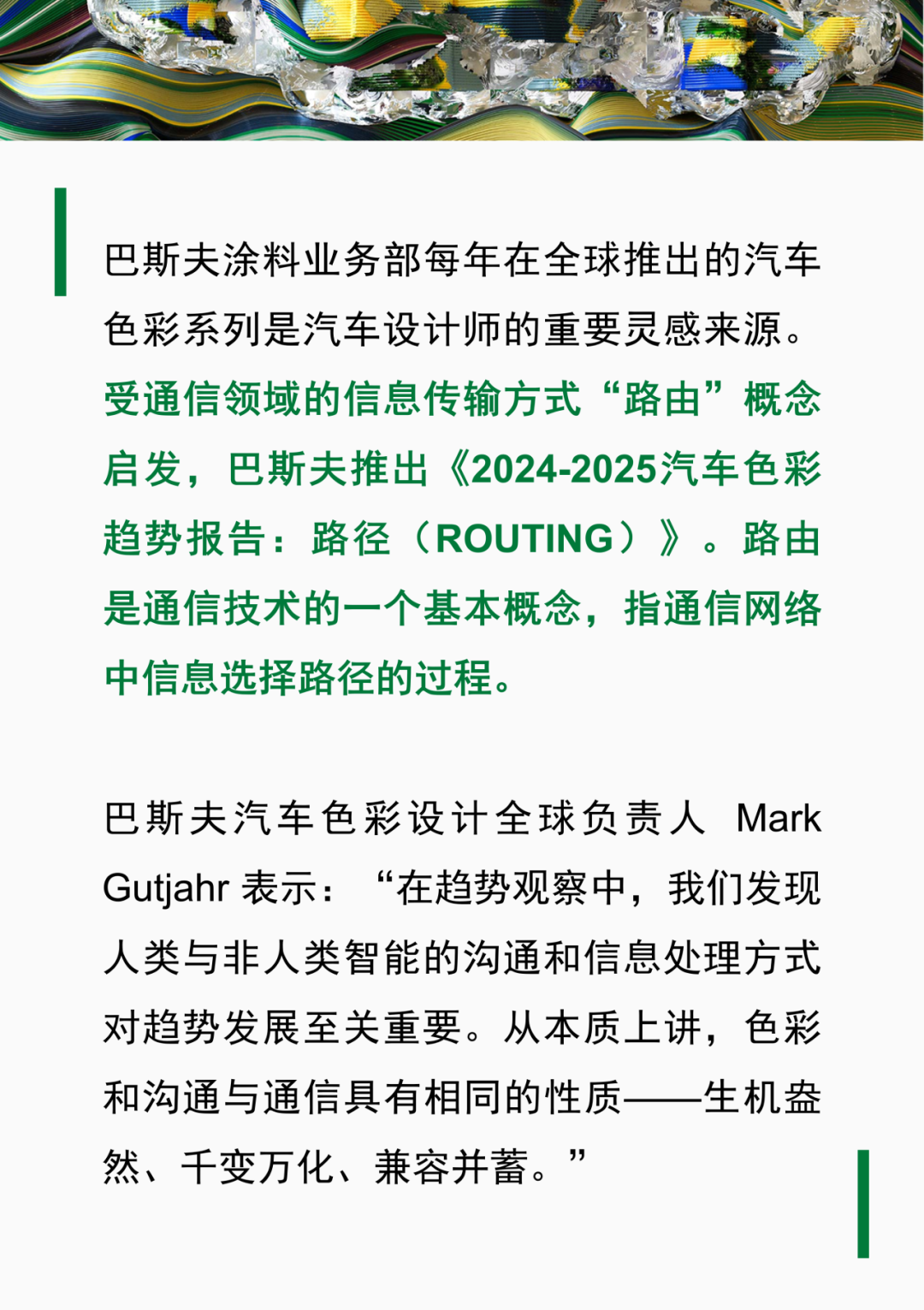 巴斯夫涂料业务部每年在全球推出的汽车色彩系列是汽车设计师的重要灵感来源。受通信领域的信息传输方式“路由”概念启发，巴斯夫推出《2024-2025汽车色彩趋势报告：路径（ROUTING）》。路由是通信技术的一个基本概念，指通信网络中信息选择路径的过程。

巴斯夫汽车色彩设计全球负责人 Mark Gutjahr 表示：“在趋势观察中，我们发现人类与非人类智能的沟通和信息处理方式对趋势发展至关重要。从本质上讲，色彩和沟通与通信具有相同的性质——生机盎然、千变万化、兼容并蓄。”